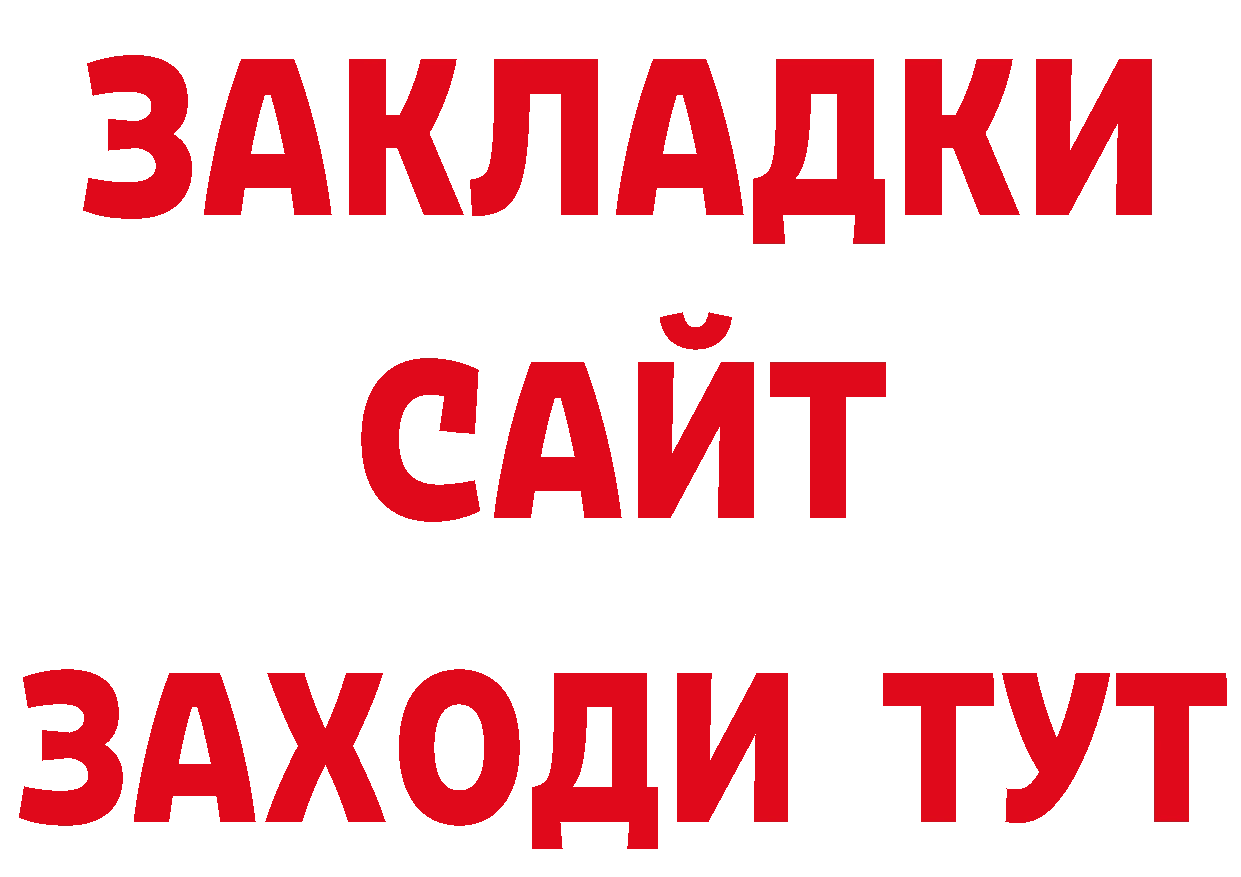 ЗАКЛАДКИ
САЙТ
ЗАХОДИ ТУТ